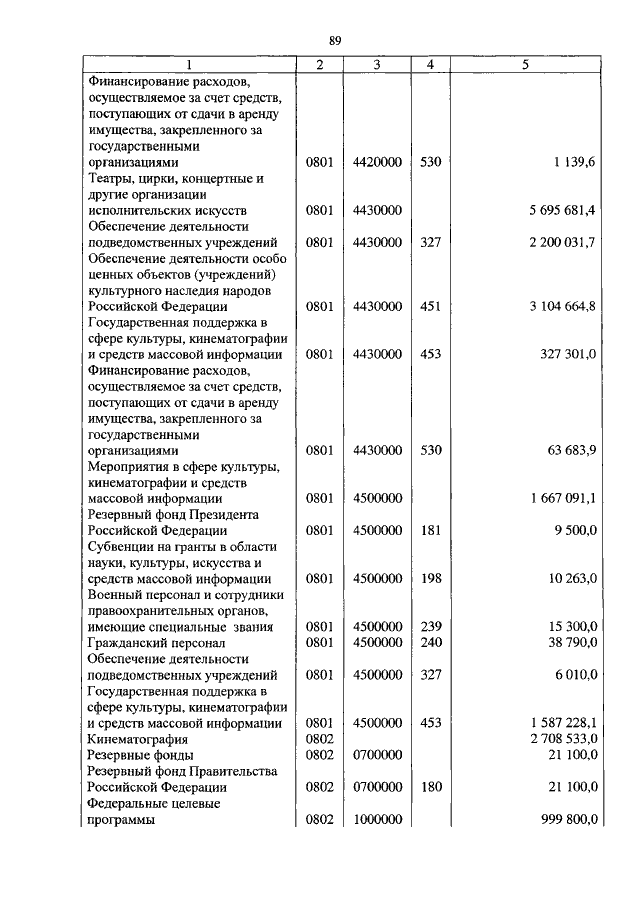 89

| 1 | 2 | 3 | 4 | 5 |
|---|---|---|---|---|
| Финансирование расходов, осуществляемое за счет средств, поступающих от сдачи в аренду имущества, закрепленного за государственными организациями | 0801 | 4420000 | 530 | 1 139,6 |
| Театры, цирки, концертные и другие организации исполнительских искусств | 0801 | 4430000 | | 5 695 681,4 |
| Обеспечение деятельности подведомственных учреждений | 0801 | 4430000 | 327 | 2 200 031,7 |
| Обеспечение деятельности особо ценных объектов (учреждений) культурного наследия народов Российской Федерации | 0801 | 4430000 | 451 | 3 104 664,8 |
| Государственная поддержка в сфере культуры, кинематографии и средств массовой информации | 0801 | 4430000 | 453 | 327 301,0 |
| Финансирование расходов, осуществляемое за счет средств, поступающих от сдачи в аренду имущества, закрепленного за государственными организациями | 0801 | 4430000 | 530 | 63 683,9 |
| Мероприятия в сфере культуры, кинематографии и средств массовой информации | 0801 | 4500000 | | 1 667 091,1 |
| Резервный фонд Президента Российской Федерации | 0801 | 4500000 | 181 | 9 500,0 |
| Субвенции на гранты в области науки, культуры, искусства и средств массовой информации | 0801 | 4500000 | 198 | 10 263,0 |
| Военный персонал и сотрудники правоохранительных органов, имеющие специальные звания | 0801 | 4500000 | 239 | 15 300,0 |
| Гражданский персонал | 0801 | 4500000 | 240 | 38 790,0 |
| Обеспечение деятельности подведомственных учреждений | 0801 | 4500000 | 327 | 6 010,0 |
| Государственная поддержка в сфере культуры, кинематографии и средств массовой информации | 0801 | 4500000 | 453 | 1 587 228,1 |
| Кинематография | 0802 | | | 2 708 533,0 |
| Резервные фонды | 0802 | 0700000 | | 21 100,0 |
| Резервный фонд Правительства Российской Федерации | 0802 | 0700000 | 180 | 21 100,0 |
| Федеральные целевые программы | 0802 | 1000000 | | 999 800,0 |